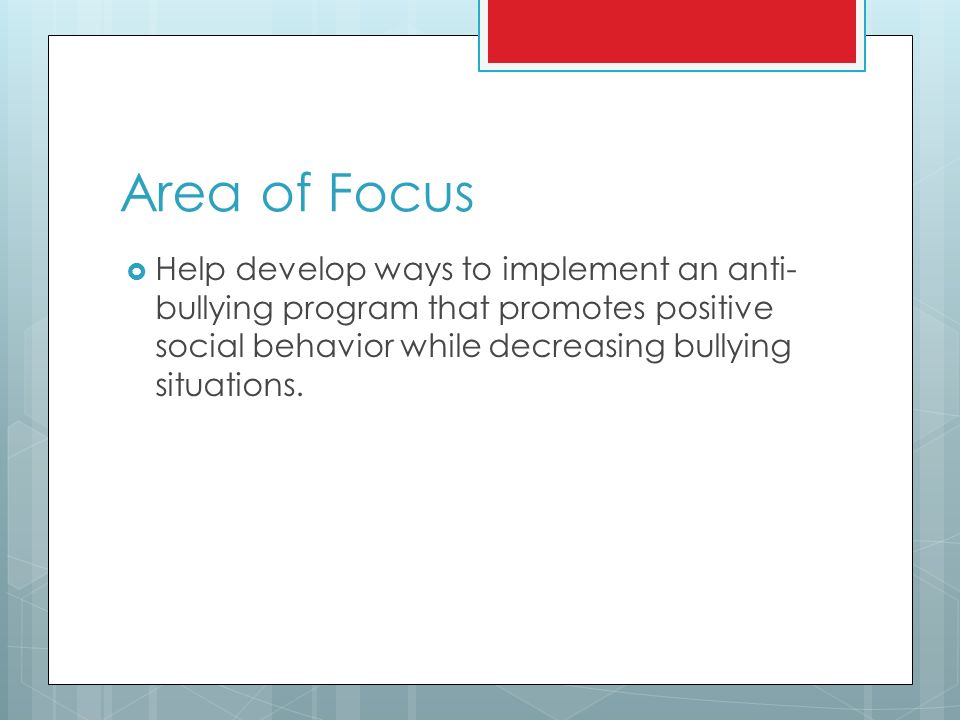 Area of Focus

Help develop ways to implement an anti-bullying program that promotes positive social behavior while decreasing bullying situations.